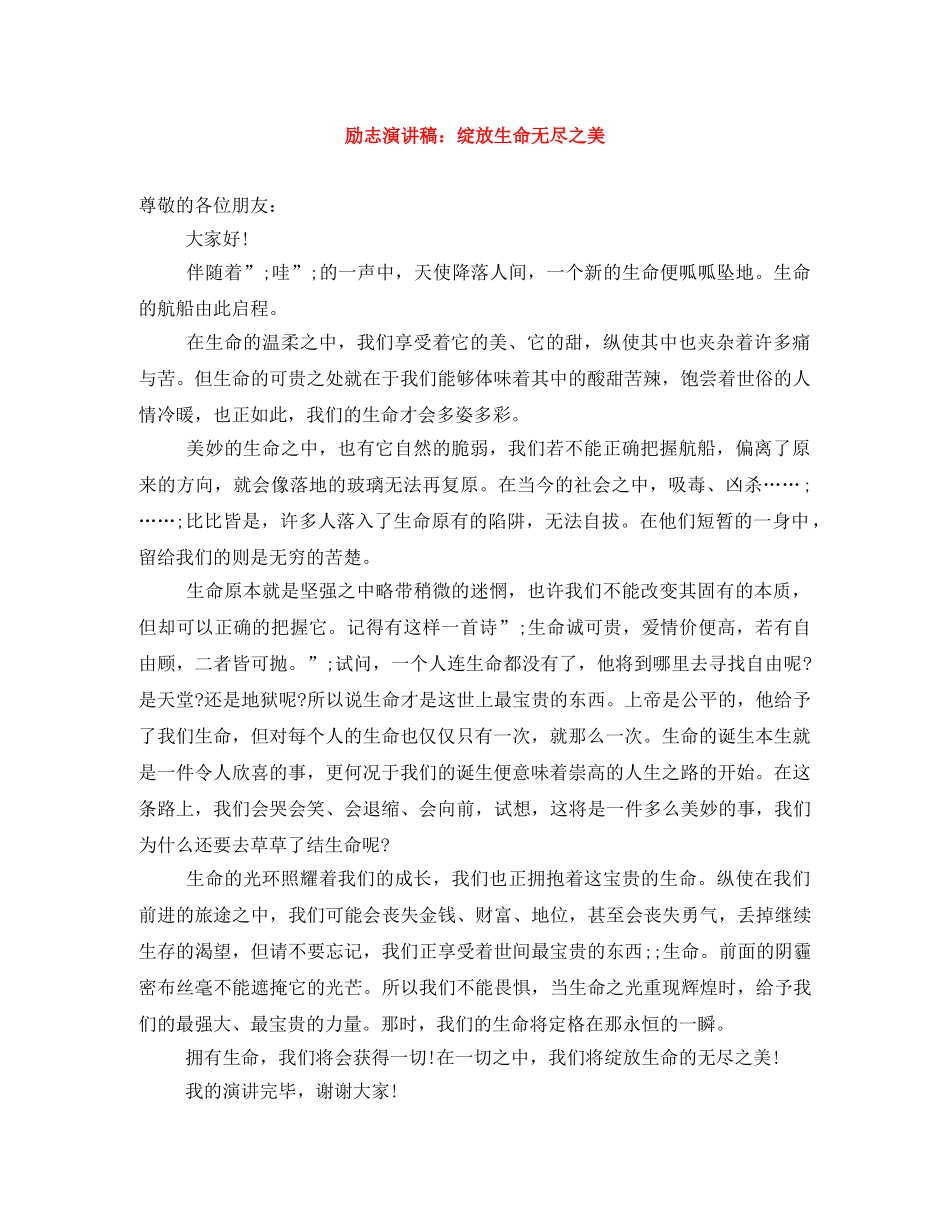 励志演讲稿：绽放生命无尽之美

尊敬的各位朋友：

大家好!

伴随着”;哇”;的一声中，天使降落人间，一个新的生命便呱呱坠地。生命的航船由此启程。

在生命的温柔之中，我们享受着它的美、它的甜，纵使其中也夹杂着许多痛与苦。但生命的可贵之处就在于我们能够体味着其中的酸甜苦辣，饱尝着世俗的人情冷暖，也正如此，我们的生命才会多姿多彩。

美妙的生命之中，也有它自然的脆弱，我们若不能正确把握航船，偏离了原来的方向，就会像落地的玻璃无法再复原。在当今的社会之中，吸毒、凶杀……;……;比比皆是，许多人落入了生命原有的陷阱，无法自拔。在他们短暂的一身中，留给我们的则是无穷的苦楚。

生命原本就是坚强之中略带稍微的迷惘，也许我们不能改变其固有的本质，但却可以正确的把握它。记得有这样一首诗”;生命诚可贵，爱情价便高，若有自由顾，二者皆可抛。”;试问，一个人连生命都没有了，他将到哪里去寻找自由呢?是天堂?还是地狱呢?所以说生命才是这世上最宝贵的东西。上帝是公平的，他给予了我们生命，但对每个人的生命也仅仅只有一次，就那么一次。生命的诞生本生就是一件令人欣喜的事，更何况于我们的诞生便意味着崇高的人生之路的开始。在这条路上，我们会哭会笑、会退缩、会向前，试想，这将是一件多么美妙的事，我们为什么还要去草草了结生命呢?

生命的光环照耀着我们的成长，我们也正拥抱着这宝贵的生命。纵使在我们前进的旅途之中，我们可能会丧失金钱、财富、地位，甚至会丧失勇气，丢掉继续生存的渴望，但请不要忘记，我们正享受着世间最宝贵的东西;;生命。前面的阴霾密布丝毫不能遮掩它的光芒。所以我们不能畏惧，当生命之光重现辉煌时，给予我们的最强大、最宝贵的力量。那时，我们的生命将定格在那永恒的一瞬。

拥有生命，我们将会获得一切!在一切之中，我们将绽放生命的无尽之美!

我的演讲完毕，谢谢大家!